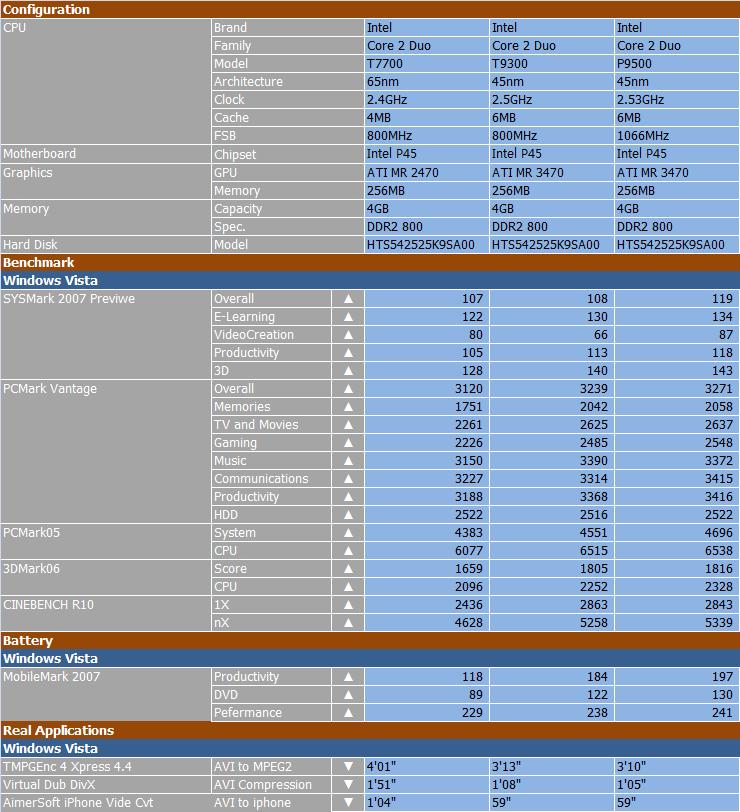 | Configuration | | | | | |
|---|---|---|---|---|---|
| CPU | Brand | | Intel | Intel | Intel |
| | Family | | Core 2 Duo | Core 2 Duo | Core 2 Duo |
| | Model | | T7700 | T9300 | P9500 |
| | Architecture | | 65nm | 45nm | 45nm |
| | Clock | | 2.4GHz | 2.5GHz | 2.53GHz |
| | Cache | | 4MB | 6MB | 6MB |
| | FSB | | 800MHz | 800MHz | 1066MHz |
| Motherboard | Chipset | | Intel P45 | Intel P45 | Intel P45 |
| Graphics | GPU | | ATI MR 2470 | ATI MR 3470 | ATI MR 3470 |
| | Memory | | 256MB | 256MB | 256MB |
| Memory | Capacity | | 4GB | 4GB | 4GB |
| | Spec. | | DDR2 800 | DDR2 800 | DDR2 800 |
| Hard Disk | Model | | HTS542525K9SA00 | HTS542525K9SA00 | HTS542525K9SA00 |
| Benchmark | | | | | |
| Windows Vista | | | | | |
| SYSMark 2007 Previwe | Overall | ▲ | 107 | 108 | 119 |
| | E-Learning | ▲ | 122 | 130 | 134 |
| | VideoCreation | ▲ | 80 | 66 | 87 |
| | Productivity | ▲ | 105 | 113 | 118 |
| | 3D | ▲ | 128 | 140 | 143 |
| PCMark Vantage | Overall | ▲ | 3120 | 3239 | 3271 |
| | Memories | ▲ | 1751 | 2042 | 2058 |
| | TV and Movies | ▲ | 2261 | 2625 | 2637 |
| | Gaming | ▲ | 2226 | 2485 | 2548 |
| | Music | ▲ | 3150 | 3390 | 3372 |
| | Communications | ▲ | 3227 | 3314 | 3415 |
| | Productivity | ▲ | 3188 | 3368 | 3416 |
| | HDD | ▲ | 2522 | 2516 | 2522 |
| PCMark05 | System | ▲ | 4383 | 4551 | 4696 |
| | CPU | ▲ | 6077 | 6515 | 6538 |
| 3DMark06 | Score | ▲ | 1659 | 1805 | 1816 |
| | CPU | ▲ | 2096 | 2252 | 2328 |
| CINEBENCH R10 | 1X | ▲ | 2436 | 2863 | 2843 |
| | nX | ▲ | 4628 | 5258 | 5339 |
| Battery | | | | | |
| Windows Vista | | | | | |
| MobileMark 2007 | Productivity | ▲ | 118 | 184 | 197 |
| | DVD | ▲ | 89 | 122 | 130 |
| | Pefermance | ▲ | 229 | 238 | 241 |
| Real Applications | | | | | |
| Windows Vista | | | | | |
| TMPGEnc 4 Xpress 4.4 | AVI to MPEG2 | ▼ | 4'01" | 3'13" | 3'10" |
| Virtual Dub DivX | AVI Compression | ▼ | 1'51" | 1'08" | 1'05" |
| AimerSoft iPhone Vide Cvt | AVI to iphone | ▼ | 1'04" | 59" | 59" |